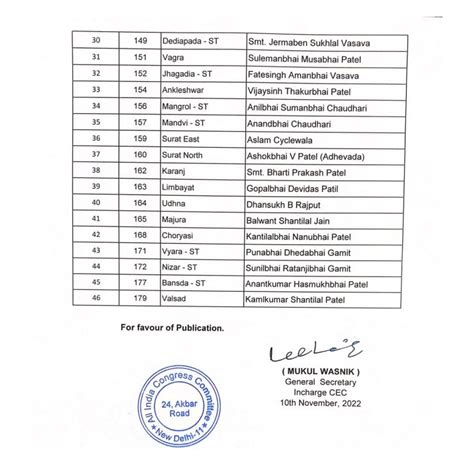 | 30 | 149 | Dediapada - ST | Smt. Jermaben Sukhlal Vasava |
|---|---|---|---|
| 31 | 151 | Vagra | Sulemanbhai Musabhai Patel |
| 32 | 152 | Jhagadia - ST | Fatesingh Amanbhai Vasava |
| 33 | 154 | Ankleshwar | Vijaysinh Thakurbhai Patel |
| 34 | 156 | Mangrol - ST | Anilbhai Sumanbhai Chaudhari |
| 35 | 157 | Mandvi - ST | Anandbhai Chaudhari |
| 36 | 159 | Surat East | Aslam Cyclewala |
| 37 | 160 | Surat North | Ashokbhai V Patel (Adhevada) |
| 38 | 162 | Karanj | Smt. Bharti Prakash Patel |
| 39 | 163 | Limbayat | Gopalbhai Devidas Patil |
| 40 | 164 | Udhna | Dhansukh B Rajput |
| 41 | 165 | Majura | Balwant Shantilal Jain |
| 42 | 168 | Choryasi | Kantilalbhai Nanubhai Patel |
| 43 | 171 | Vyara - ST | Punabhai Dhedabhai Gamit |
| 44 | 172 | Nizar - ST | Sunilbhai Ratanjibhai Gamit |
| 45 | 177 | Bansda - ST | Anantkumar Hasmukhbhai Patel |
| 46 | 179 | Valsad | Kamlkumar Shantilal Patel |

For favour of Publication.

( MUKUL WASNIK )
General Secretary
Incharge CEC
10th November, 2022

All India Congress Committee
24, Akbar Road
New Delhi-11